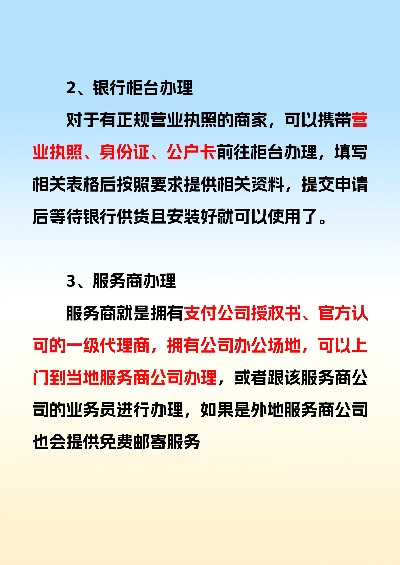 2、银行柜台办理

对于有正规营业执照的商家，可以携带营业执照、身份证、公户卡前往柜台办理，填写相关表格后按照要求提供相关资料，提交申请后等待银行供货且安装好就可以使用了。

3、服务商办理

服务商就是拥有支付公司授权书、官方认可的一级代理商，拥有公司办公场地，可以上门到当地服务商公司办理，或者跟该服务商公司的业务员进行办理，如果是外地服务商公司也会提供免费邮寄服务